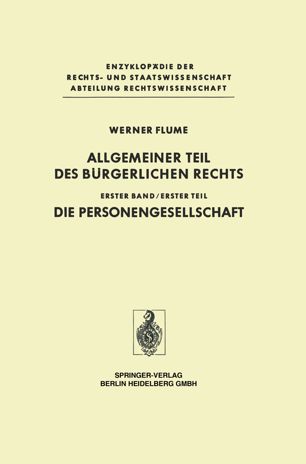 ENZYKLOPÄDIE DER
RECHTS- UND STAATSWISSENSCHAFT
ABTEILUNG RECHTSWISSENSCHAFT

WERNER FLUME

ALLGEMEINER TEIL
DES BÜRGERLICHEN RECHTS

ERSTER BAND/ERSTER TEIL

DIE PERSONENGESELLSCHAFT

SPRINGER-VERLAG
BERLIN HEIDELBERG GMBH